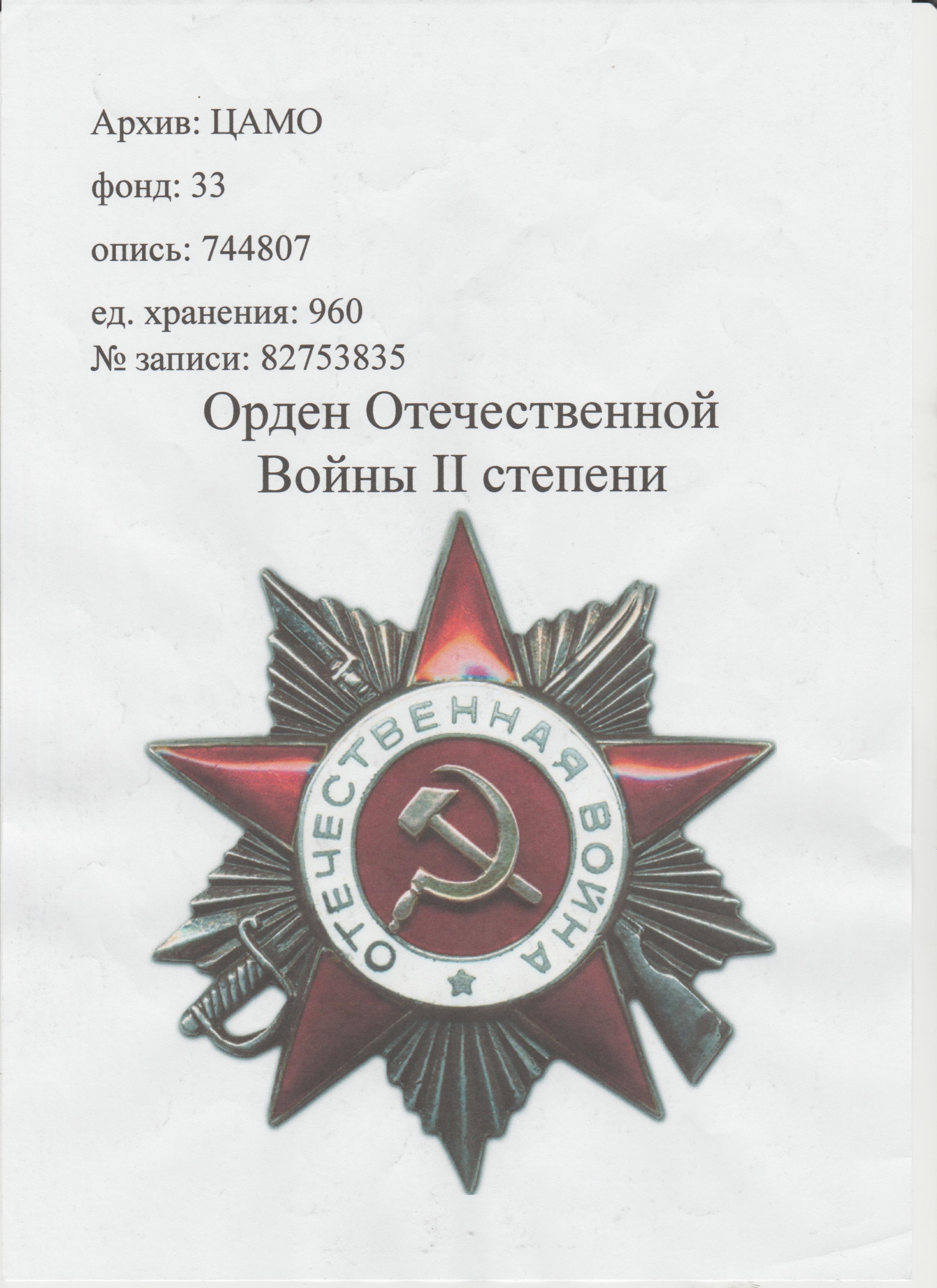 Архив: ЦАМО

фонд: 33

опись: 744807

ед. хранения: 960
№ записи: 82753835

Орден Отечественной
Войны II степени

ОТЕЧЕСТВЕННАЯ ВОЙНА